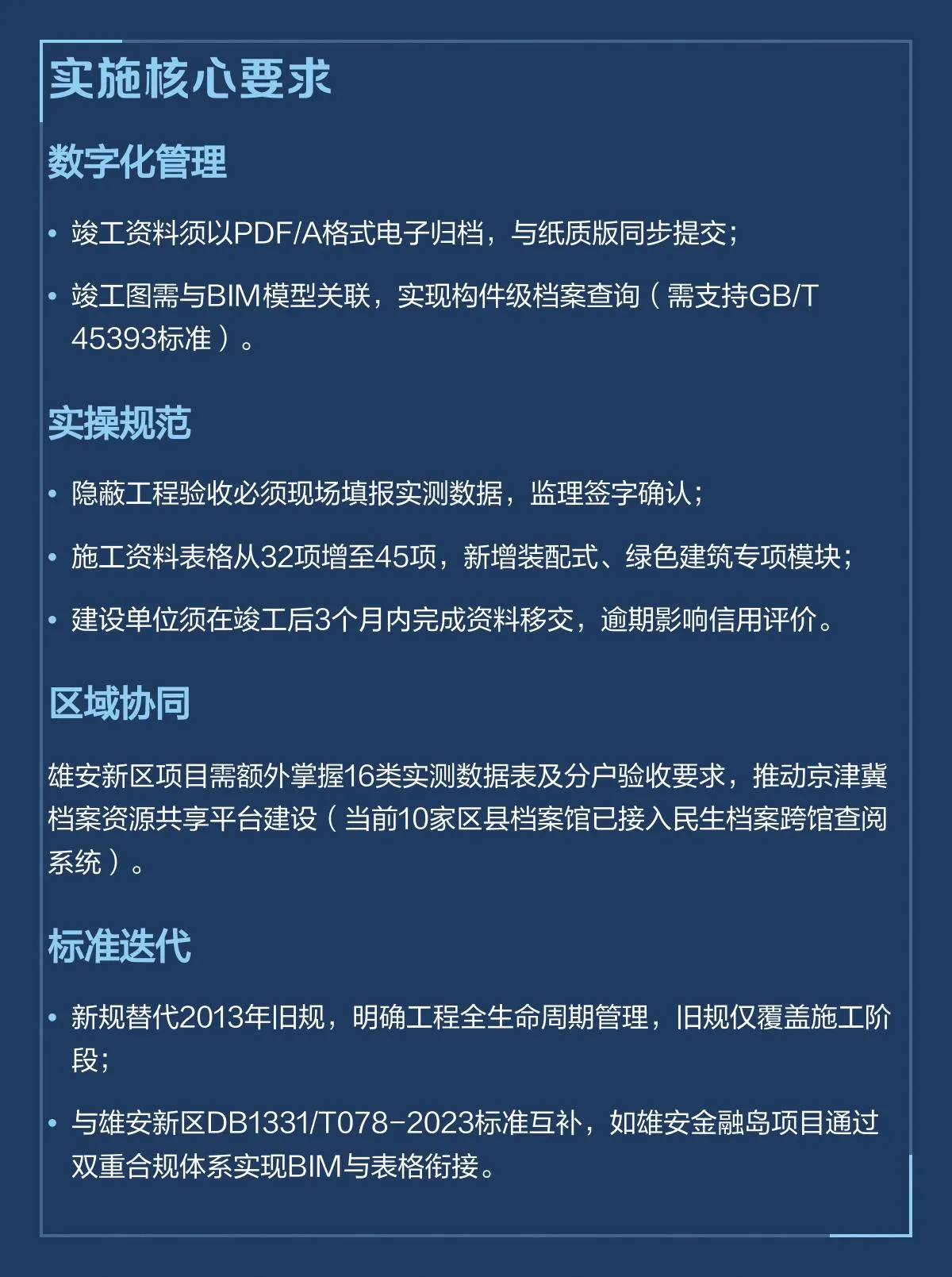 实施核心要求

数字化管理

• 竣工资料须以PDF/A格式电子归档，与纸质版同步提交；

• 竣工图需与BIM模型关联，实现构件级档案查询（需支持GB/T 45393标准）。

实操规范

• 隐蔽工程验收必须现场填报实测数据，监理签字确认；

• 施工资料表格从32项增至45项，新增装配式、绿色建筑专项模块；

• 建设单位须在竣工后3个月内完成资料移交，逾期影响信用评价。

区域协同

雄安新区项目需额外掌握16类实测数据表及分户验收要求，推动京津冀档案资源共享平台建设（当前10家区县档案馆已接入民生档案跨馆查阅系统）。

标准迭代

• 新规替代2013年旧规，明确工程全生命周期管理，旧规仅覆盖施工阶段；

• 与雄安新区DB1331/T078-2023标准互补，如雄安金融岛项目通过双重合规体系实现BIM与表格衔接。